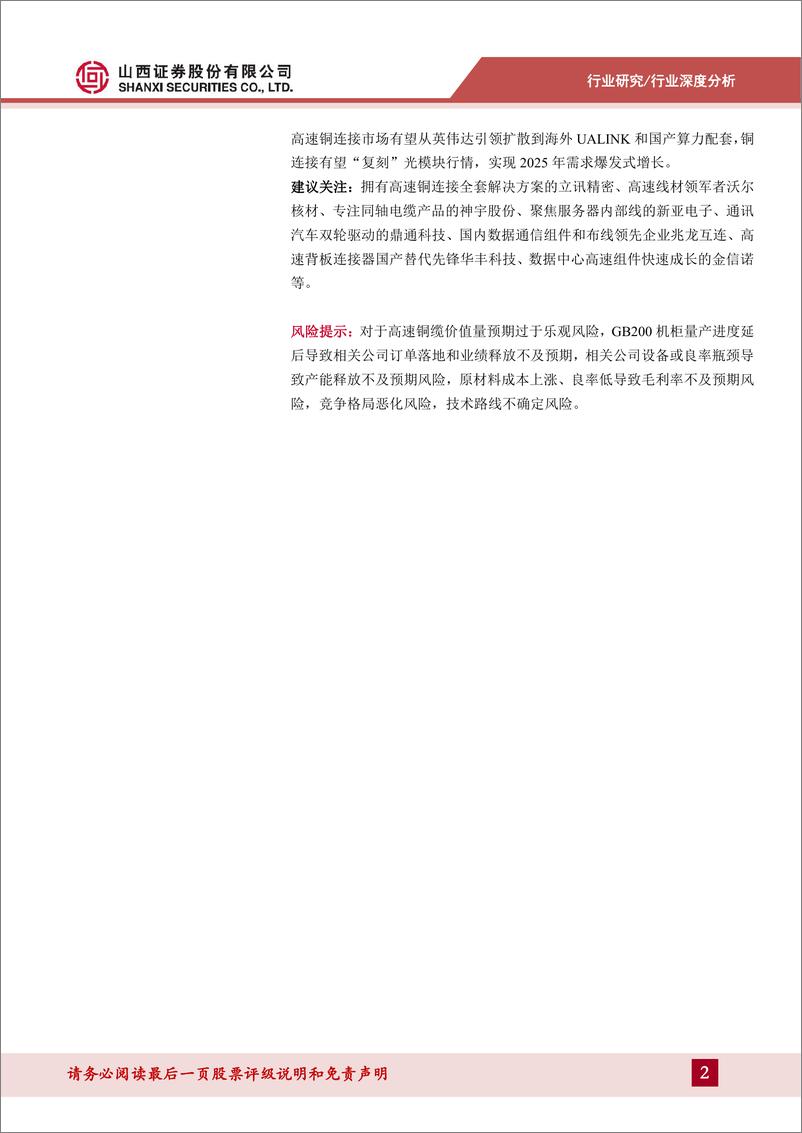 山西证券股份有限公司
SHANXI SECURITIES CO., LTD.

行业研究/行业深度分析

高速铜连接市场有望从英伟达引领扩散到海外 UALINK 和国产算力配套，铜连接有望“复刻”光模块行情，实现 2025 年需求爆发式增长。

建议关注：拥有高速铜连接全套解决方案的立讯精密、高速线材领军者沃尔核材、专注同轴电缆产品的神宇股份、聚焦服务器内部线的新亚电子、通讯汽车双轮驱动的鼎通科技、国内数据通信组件和布线领先企业兆龙互连、高速背板连接器国产替代先锋华丰科技、数据中心高速组件快速成长的金信诺等。

风险提示：对于高速铜缆价值量预期过于乐观风险，GB200 机柜量产进度延后导致相关公司订单落地和业绩释放不及预期，相关公司设备或良率瓶颈导致产能释放不及预期风险，原材料成本上涨、良率低导致毛利率不及预期风险，竞争格局恶化风险，技术路线不确定风险。

请务必阅读最后一页股票评级说明和免责声明

2